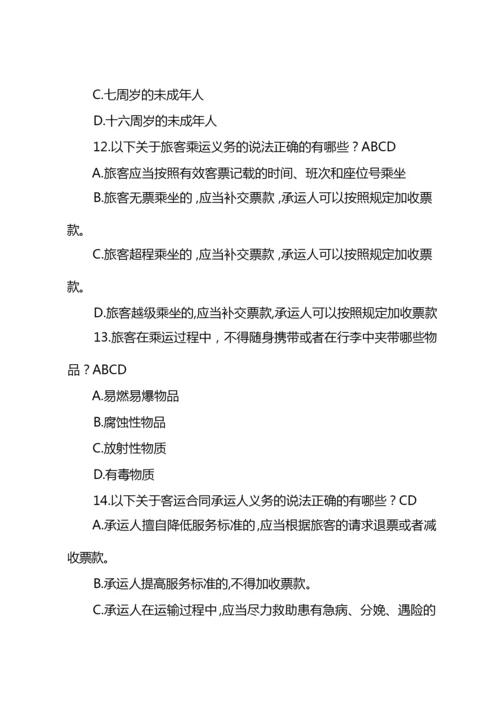 C.七周岁的未成年人

D.十六周岁的未成年人

12.以下关于旅客乘运义务的说法正确的有哪些？ABCD

A.旅客应当按照有效客票记载的时间、班次和座位号乘坐

B.旅客无票乘坐的，应当补交票款，承运人可以按照规定加收票款。

C.旅客超程乘坐的，应当补交票款，承运人可以按照规定加收票款。

D.旅客越级乘坐的,应当补交票款,承运人可以按照规定加收票款

13.旅客在乘运过程中，不得随身携带或者在行李中夹带哪些物品？ABCD

A.易燃易爆物品

B.腐蚀性物品

C.放射性物质

D.有毒物质

14.以下关于客运合同承运人义务的说法正确的有哪些？CD

A.承运人擅自降低服务标准的,应当根据旅客的请求退票或者减收票款。

B.承运人提高服务标准的,不得加收票款。

C.承运人在运输过程中,应当尽力救助患有急病、分娩、遇险的